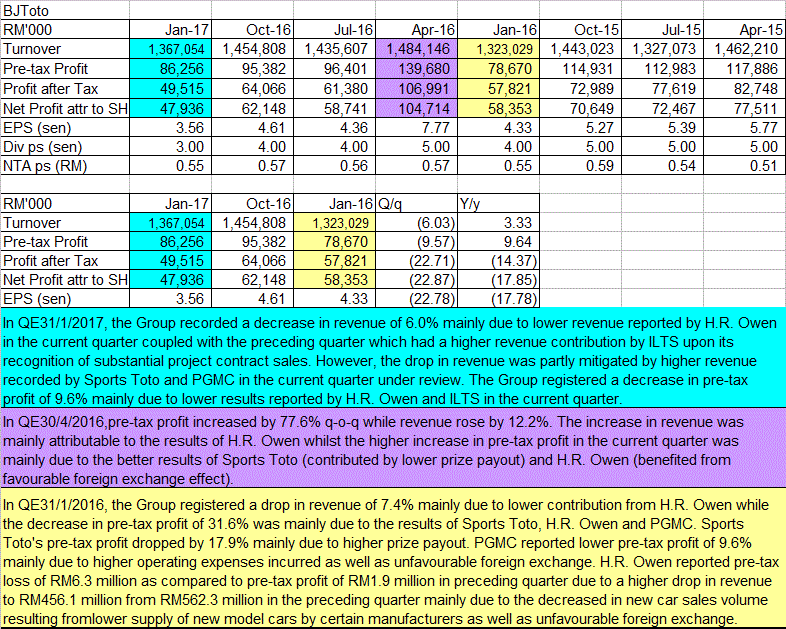 BJToto

| RM'000 | Jan-17 | Oct-16 | Jul-16 | Apr-16 | Jan-16 | Oct-15 | Jul-15 | Apr-15 |
|---|---|---|---|---|---|---|---|---|
| Turnover | 1,367,054 | 1,454,808 | 1,435,607 | 1,484,146 | 1,323,029 | 1,443,023 | 1,327,073 | 1,462,210 |
| Pre-tax Profit | 86,256 | 95,382 | 96,401 | 139,680 | 78,670 | 114,931 | 112,983 | 117,886 |
| Profit after Tax | 49,515 | 64,066 | 61,380 | 106,991 | 57,821 | 72,989 | 77,619 | 82,748 |
| Net Profit attr to SH | 47,936 | 62,148 | 58,741 | 104,714 | 58,353 | 70,649 | 72,467 | 77,511 |
| EPS (sen) | 3.56 | 4.61 | 4.36 | 7.77 | 4.33 | 5.27 | 5.39 | 5.77 |
| Div ps (sen) | 3.00 | 4.00 | 4.00 | 5.00 | 4.00 | 5.00 | 5.00 | 5.00 |
| NTA ps (RM) | 0.55 | 0.57 | 0.56 | 0.57 | 0.55 | 0.59 | 0.54 | 0.51 |

| RM'000 | Jan-17 | Oct-16 | Jan-16 | Q/q | Y/y |
|---|---|---|---|---|---|
| Turnover | 1,367,054 | 1,454,808 | 1,323,029 | (6.03) | 3.33 |
| Pre-tax Profit | 86,256 | 95,382 | 78,670 | (9.57) | 9.64 |
| Profit after Tax | 49,515 | 64,066 | 57,821 | (22.71) | (14.37) |
| Net Profit attr to SH | 47,936 | 62,148 | 58,353 | (22.87) | (17.85) |
| EPS (sen) | 3.56 | 4.61 | 4.33 | (22.78) | (17.78) |

In QE31/1/2017, the Group recorded a decrease in revenue of 6.0% mainly due to lower revenue reported by H.R. Owen in the current quarter coupled with the preceding quarter which had a higher revenue contribution by ILTS upon its recognition of substantial project contract sales. However, the drop in revenue was partly mitigated by higher revenue recorded by Sports Toto and PGMC in the current quarter under review. The Group registered a decrease in pre-tax profit of 9.6% mainly due to lower results reported by H.R. Owen and ILTS in the current quarter.

In QE30/4/2016,pre-tax profit increased by 77.6% q-o-q while revenue rose by 12.2%. The increase in revenue was mainly attributable to the results of H.R. Owen whilst the higher increase in pre-tax profit in the current quarter was mainly due to the better results of Sports Toto (contributed by lower prize payout) and H.R. Owen (benefited from favourable foreign exchange effect).

In QE31/1/2016, the Group registered a drop in revenue of 7.4% mainly due to lower contribution from H.R. Owen while the decrease in pre-tax profit of 31.6% was mainly due to the results of Sports Toto, H.R. Owen and PGMC. Sports Toto's pre-tax profit dropped by 17.9% mainly due to higher prize payout. PGMC reported lower pre-tax profit of 9.6% mainly due to higher operating expenses incurred as well as unfavourable foreign exchange. H.R. Owen reported pre-tax loss of RM6.3 million as compared to pre-tax profit of RM1.9 million in preceding quarter due to a higher drop in revenue to RM456.1 million from RM562.3 million in the preceding quarter mainly due to the decreased in new car sales volume resulting fromlower supply of new model cars by certain manufacturers as well as unfavourable foreign exchange.